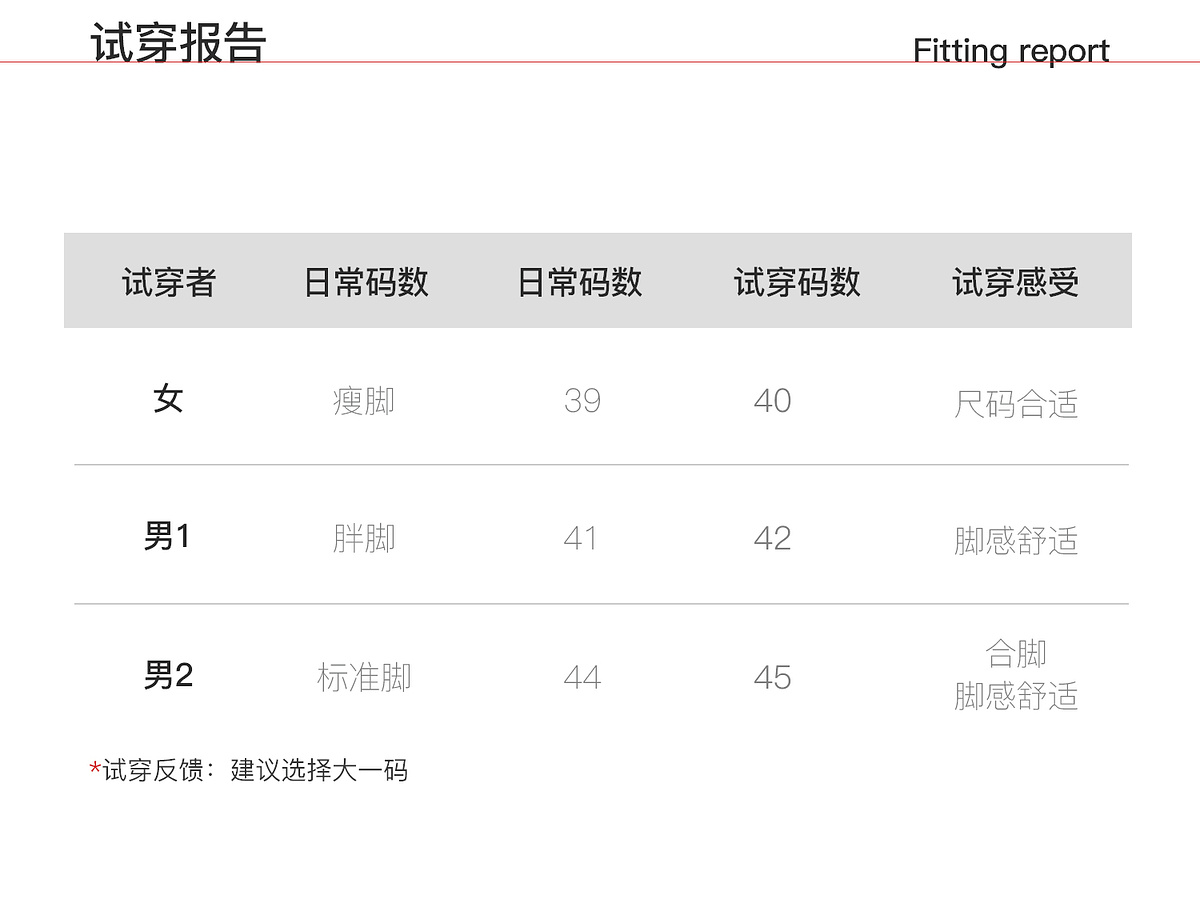 试穿报告

Fitting report

| 试穿者 | 日常码数 | 日常码数 | 试穿码数 | 试穿感受 |
|---|---|---|---|---|
| 女 | 瘦脚 | 39 | 40 | 尺码合适 |
| 男1 | 胖脚 | 41 | 42 | 脚感舒适 |
| 男2 | 标准脚 | 44 | 45 | 合脚 脚感舒适 |

*试穿反馈：建议选择大一码